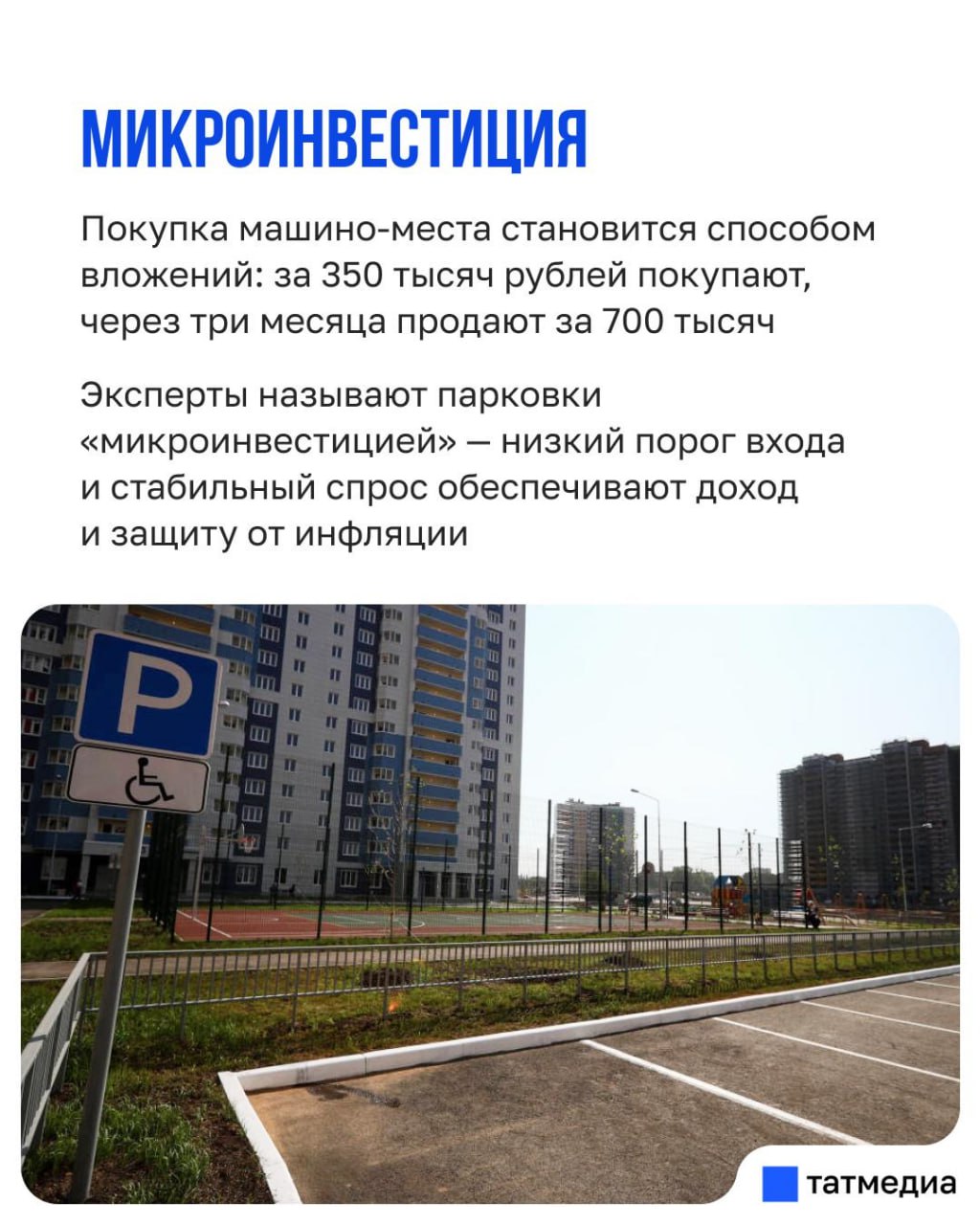 МИКРОИНВЕСТИЦИЯ

Покупка машино-места становится способом вложений: за 350 тысяч рублей покупают, через три месяца продают за 700 тысяч

Эксперты называют парковки «микроинвестицией» — низкий порог входа и стабильный спрос обеспечивают доход и защиту от инфляции

P

татмедиа